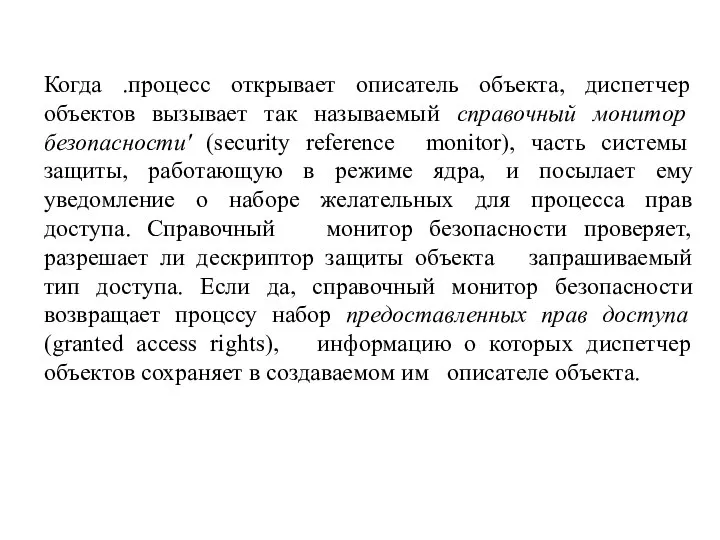 Когда .процесс открывает описатель объекта, диспетчер объектов вызывает так называемый справочный монитор безопасности' (security reference monitor), часть системы защиты, работающую в режиме ядра, и посылает ему уведомление о наборе желательных для процесса прав доступа. Справочный монитор безопасности проверяет, разрешает ли дескриптор защиты объекта запрашиваемый тип доступа. Если да, справочный монитор безопасности возвращает процссу набор предоставленных прав доступа (granted access rights), информацию о которых диспетчер объектов сохраняет в создаваемом им описателе объекта.